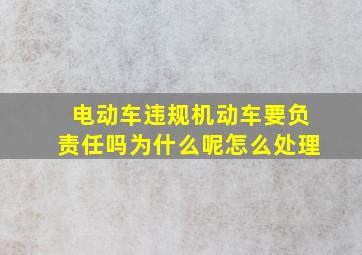 电动车违规机动车要负责任吗为什么呢怎么处理